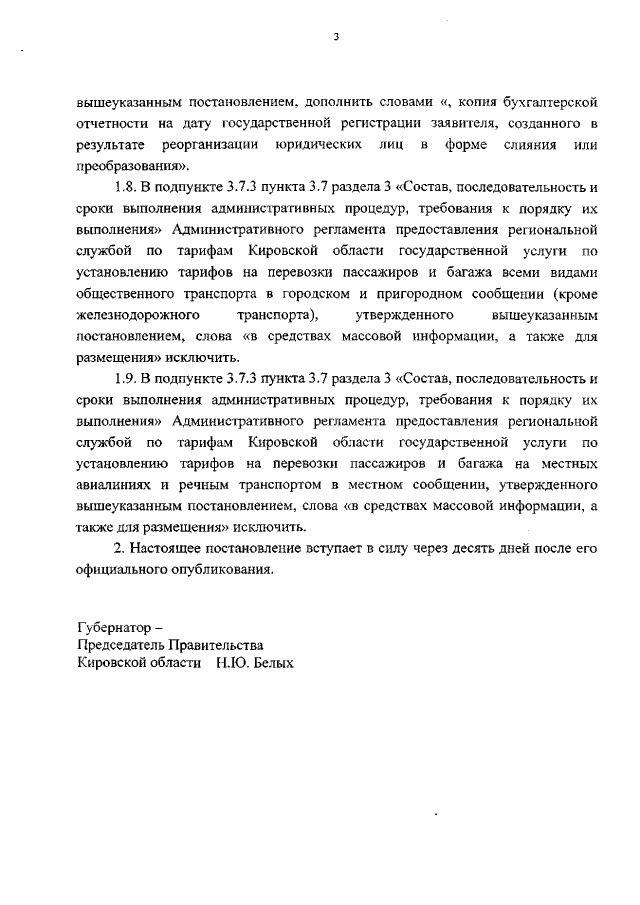 3

вышеуказанным постановлением, дополнить словами «, копия бухгалтерской отчетности на дату государственной регистрации заявителя, созданного в результате реорганизации юридических лиц в форме слияния или преобразования».

1.8. В подпункте 3.7.3 пункта 3.7 раздела 3 «Состав, последовательность и сроки выполнения административных процедур, требования к порядку их выполнения» Административного регламента предоставления региональной службой по тарифам Кировской области государственной услуги по установлению тарифов на перевозки пассажиров и багажа всеми видами общественного транспорта в городском и пригородном сообщении (кроме железнодорожного транспорта), утвержденного вышеуказанным постановлением, слова «в средствах массовой информации, а также для размещения» исключить.

1.9. В подпункте 3.7.3 пункта 3.7 раздела 3 «Состав, последовательность и сроки выполнения административных процедур, требования к порядку их выполнения» Административного регламента предоставления региональной службой по тарифам Кировской области государственной услуги по установлению тарифов на перевозки пассажиров и багажа на местных авиалиниях и речным транспортом в местном сообщении, утвержденного вышеуказанным постановлением, слова «в средствах массовой информации, а также для размещения» исключить.

2. Настоящее постановление вступает в силу через десять дней после его официального опубликования.

Губернатор –
Председатель Правительства
Кировской области Н.Ю. Белых